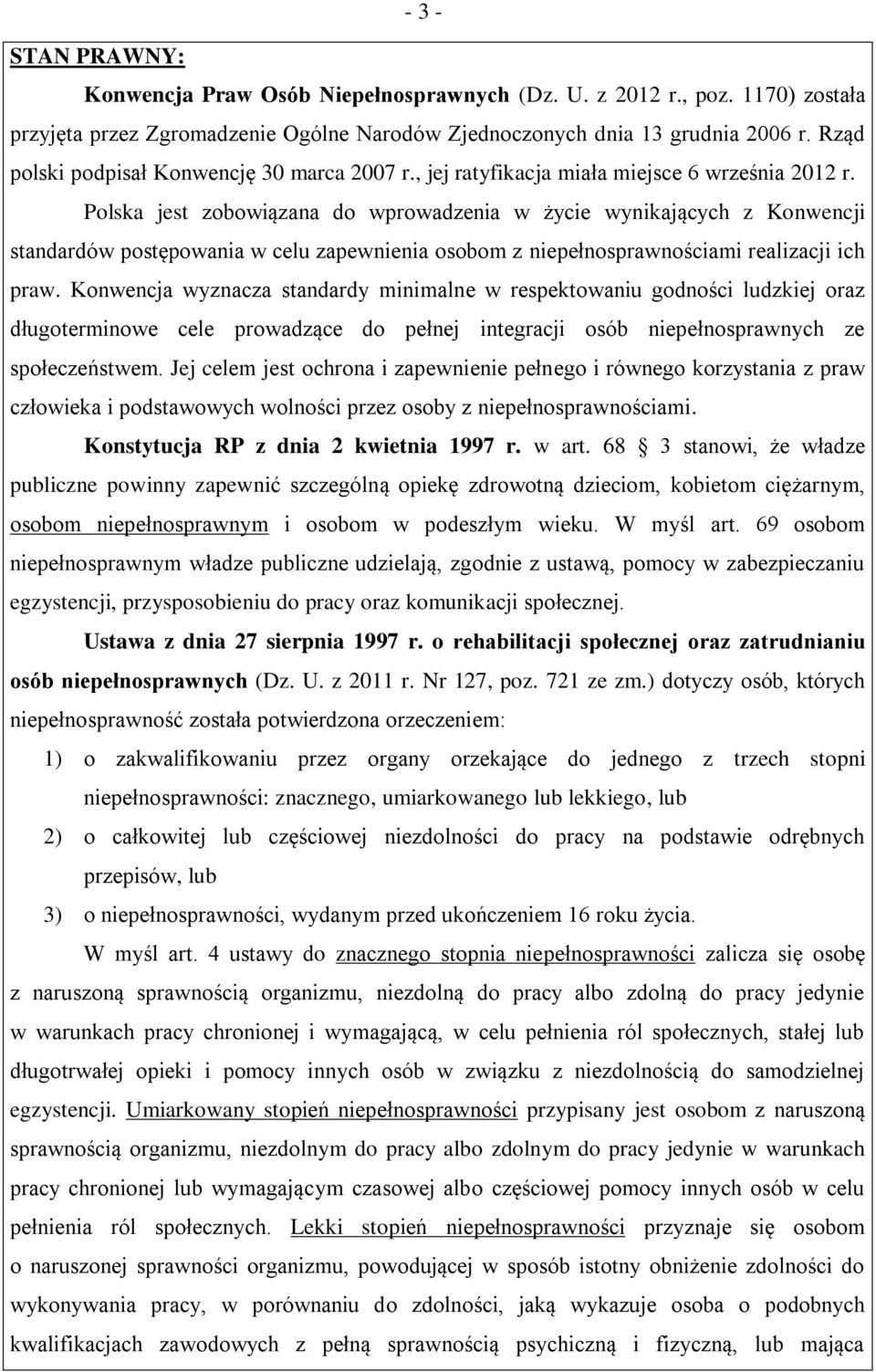 - 3 -

STAN PRAWNY:

Konwencja Praw Osób Niepełnosprawnych (Dz. U. z 2012 r., poz. 1170) została przyjęta przez Zgromadzenie Ogólne Narodów Zjednoczonych dnia 13 grudnia 2006 r. Rząd polski podpisał Konwencję 30 marca 2007 r., jej ratyfikacja miała miejsce 6 września 2012 r. Polska jest zobowiązana do wprowadzenia w życie wynikających z Konwencji standardów postępowania w celu zapewnienia osobom z niepełnosprawnościami realizacji ich praw. Konwencja wyznacza standardy minimalne w respektowaniu godności ludzkiej oraz długoterminowe cele prowadzące do pełnej integracji osób niepełnosprawnych ze społeczeństwem. Jej celem jest ochrona i zapewnienie pełnego i równego korzystania z praw człowieka i podstawowych wolności przez osoby z niepełnosprawnościami.

Konstytucja RP z dnia 2 kwietnia 1997 r. w art. 68 § 3 stanowi, że władze publiczne powinny zapewnić szczególną opiekę zdrowotną dzieciom, kobietom ciężarnym, osobom niepełnosprawnym i osobom w podeszłym wieku. W myśl art. 69 osobom niepełnosprawnym władze publiczne udzielają, zgodnie z ustawą, pomocy w zabezpieczaniu egzystencji, przysposobieniu do pracy oraz komunikacji społecznej.

Ustawa z dnia 27 sierpnia 1997 r. o rehabilitacji społecznej oraz zatrudnianiu osób niepełnosprawnych (Dz. U. z 2011 r. Nr 127, poz. 721 ze zm.) dotyczy osób, których niepełnosprawność została potwierdzona orzeczeniem:

1) o zakwalifikowaniu przez organy orzekające do jednego z trzech stopni niepełnosprawności: znacznego, umiarkowanego lub lekkiego, lub
2) o całkowitej lub częściowej niezdolności do pracy na podstawie odrębnych przepisów, lub
3) o niepełnosprawności, wydanym przed ukończeniem 16 roku życia.

W myśl art. 4 ustawy do znacznego stopnia niepełnosprawności zalicza się osobę z naruszoną sprawnością organizmu, niezdolną do pracy albo zdolną do pracy jedynie w warunkach pracy chronionej i wymagającą, w celu pełnienia ról społecznych, stałej lub długotrwałej opieki i pomocy innych osób w związku z niezdolnością do samodzielnej egzystencji. Umiarkowany stopień niepełnosprawności przypisany jest osobom z naruszoną sprawnością organizmu, niezdolnym do pracy albo zdolnym do pracy jedynie w warunkach pracy chronionej lub wymagającym czasowej albo częściowej pomocy innych osób w celu pełnienia ról społecznych. Lekki stopień niepełnosprawności przyznaje się osobom o naruszonej sprawności organizmu, powodującej w sposób istotny obniżenie zdolności do wykonywania pracy, w porównaniu do zdolności, jaką wykazuje osoba o podobnych kwalifikacjach zawodowych z pełną sprawnością psychiczną i fizyczną, lub mająca